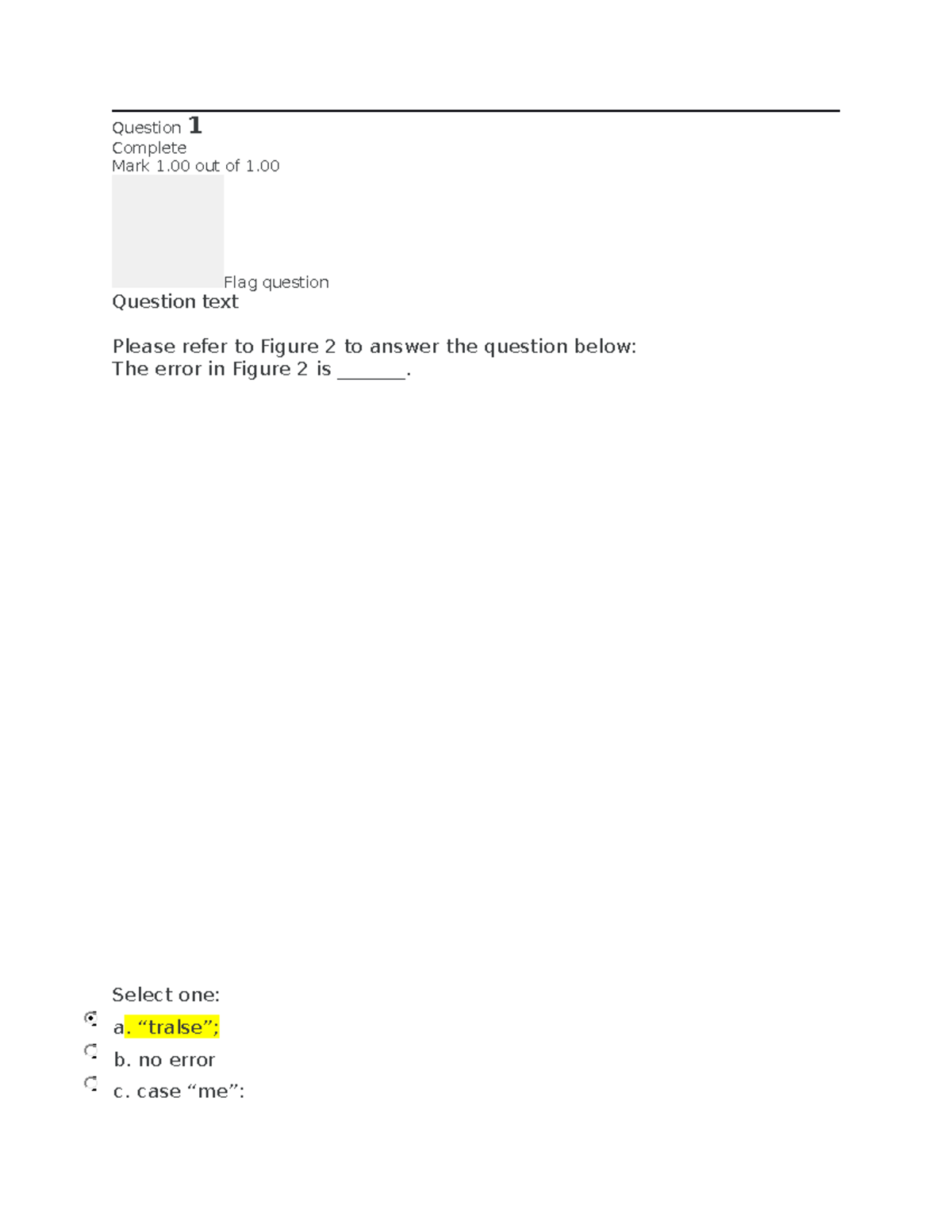 Question 1
Complete
Mark 1.00 out of 1.00
Flag question
Question text

Please refer to Figure 2 to answer the question below:
The error in Figure 2 is _______.

Select one:
a. “tralse”;
b. no error
c. case “me”: